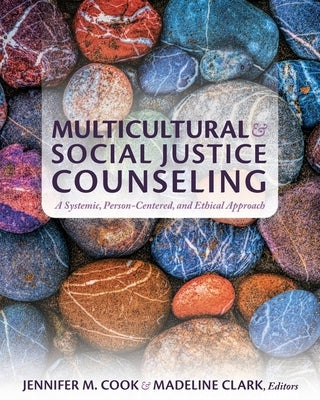 MULTICULTURAL & SOCIAL JUSTICE COUNSELING

A Systemic, Person-Centered, and Ethical Approach

JENNIFER M. COOK & MADELINE CLARK, Editors